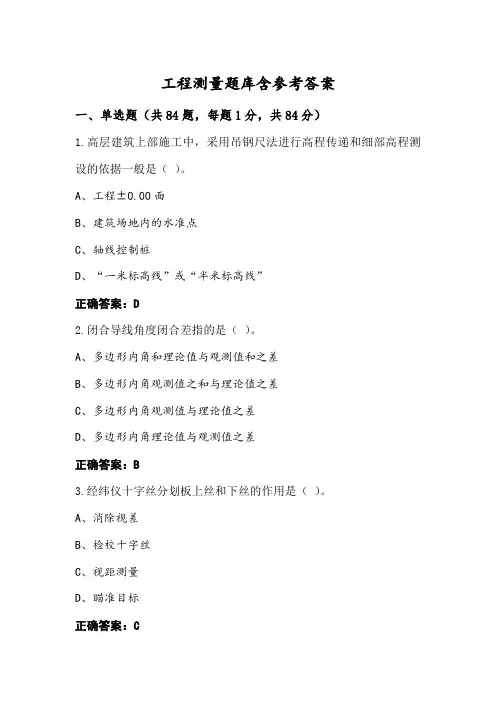 工程测量题库含参考答案

一、单选题（共84题，每题1分，共84分）

1.高层建筑上部施工中，采用吊钢尺法进行高程传递和细部高程测设的依据一般是（ ）。

A、工程±0.00面

B、建筑场地内的水准点

C、轴线控制桩

D、“一米标高线”或“半米标高线”

正确答案：D

2.闭合导线角度闭合差指的是（ ）。

A、多边形内角和理论值与观测值和之差

B、多边形内角观测值之和与理论值之差

C、多边形内角观测值与理论值之差

D、多边形内角理论值与观测值之差

正确答案：B

3.经纬仪十字丝分划板上丝和下丝的作用是（ ）。

A、消除视差

B、检校十字丝

C、视距测量

D、瞄准目标

正确答案：C